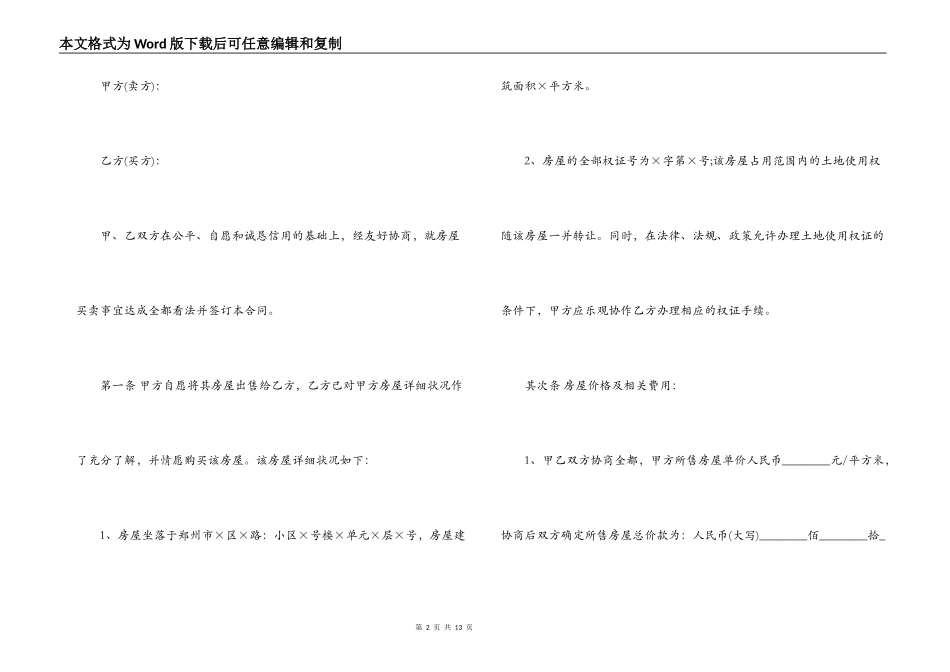 本文格式为Word版下载后可任意编辑和复制

甲方(卖方)：

乙方(买方)：

甲、乙双方在公平、自愿和诚恳信用的基础上，经友好协商，就房屋买卖事宜达成全都看法并签订本合同。

第一条 甲方自愿将其房屋出售给乙方，乙方已对甲方房屋详细状况作了充分了解，并情愿购买该房屋。该房屋详细状况如下：

1、房屋坐落于郑州市×区×路：小区×号楼×单元×层×号，房屋建筑面积×平方米。

2、房屋的全部权证号为×字第×号;该房屋占用范围内的土地使用权随该房屋一并转让。同时，在法律、法规、政策允许办理土地使用权证的条件下，甲方应乐观协作乙方办理相应的权证手续。

其次条 房屋价格及相关费用：

1、甲乙双方协商全都，甲方所售房屋单价人民币________元/平方米，协商后双方确定所售房屋总价款为：人民币(大写)________佰________拾_

第 2 页 共 13 页